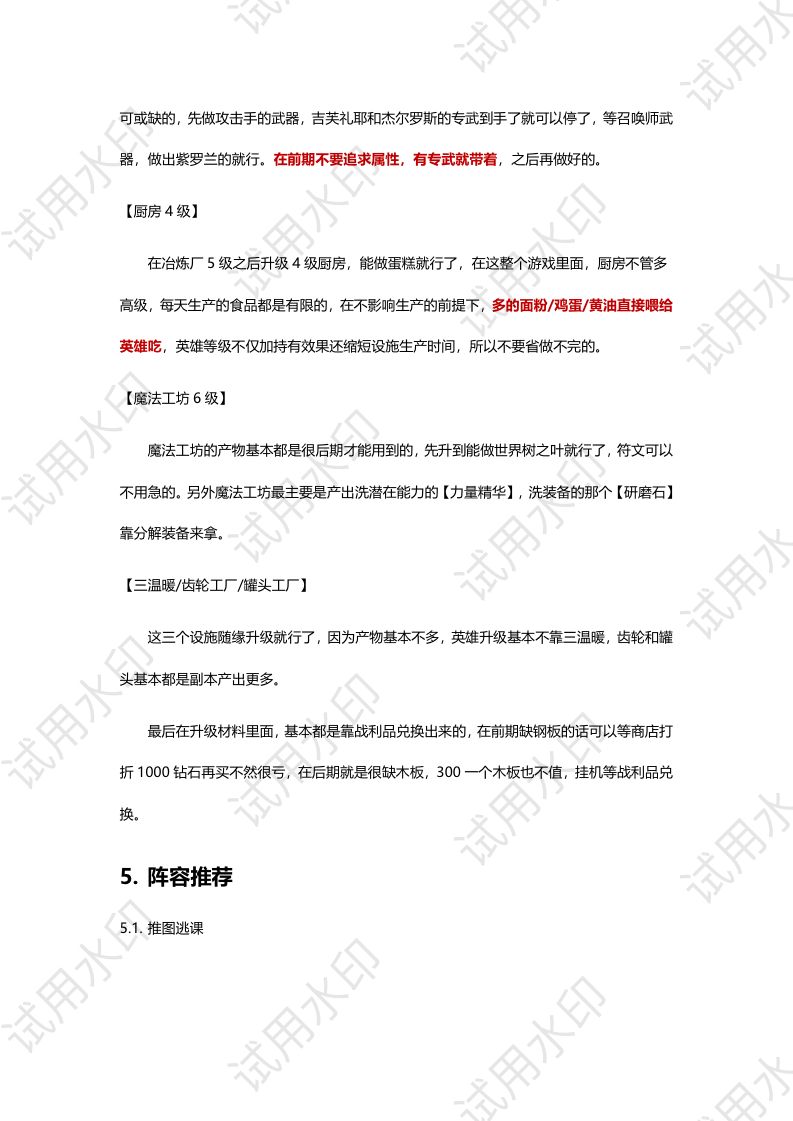 可或缺的，先做攻击手的武器，吉芙礼耶和杰尔罗斯的专武到手了就可以停了，等召唤师武器，做出紫罗兰的就行。在前期不要追求属性，有专武就带着，之后再做好的。

【厨房 4 级】

在冶炼厂 5 级之后升级 4 级厨房，能做蛋糕就行了，在这整个游戏里面，厨房不管多高级，每天生产的食品都是有限的，在不影响生产的前提下，多的面粉/鸡蛋/黄油直接喂给英雄吃，英雄等级不仅加持有效果还缩短设施生产时间，所以不要省做不完的。

【魔法工坊 6 级】

魔法工坊的产物基本都是很后期才能用到的，先升到能做世界树之叶就行了，符文可以不用急的。另外魔法工坊最主要是产出洗潜在能力的【力量精华】，洗装备的那个【研磨石】靠分解装备来拿。

【三温暖/齿轮工厂/罐头工厂】

这三个设施随缘升级就行了，因为产物基本不多，英雄升级基本不靠三温暖，齿轮和罐头基本都是副本产出更多。

最后在升级材料里面，基本都是靠战利品兑换出来的，在前期缺钢板的话可以等商店打折 1000 钻石再买不然很亏，在后期就是很缺木板，300 一个木板也不值，挂机等战利品兑换。

5. 阵容推荐

5.1. 推图逃课

试用水印